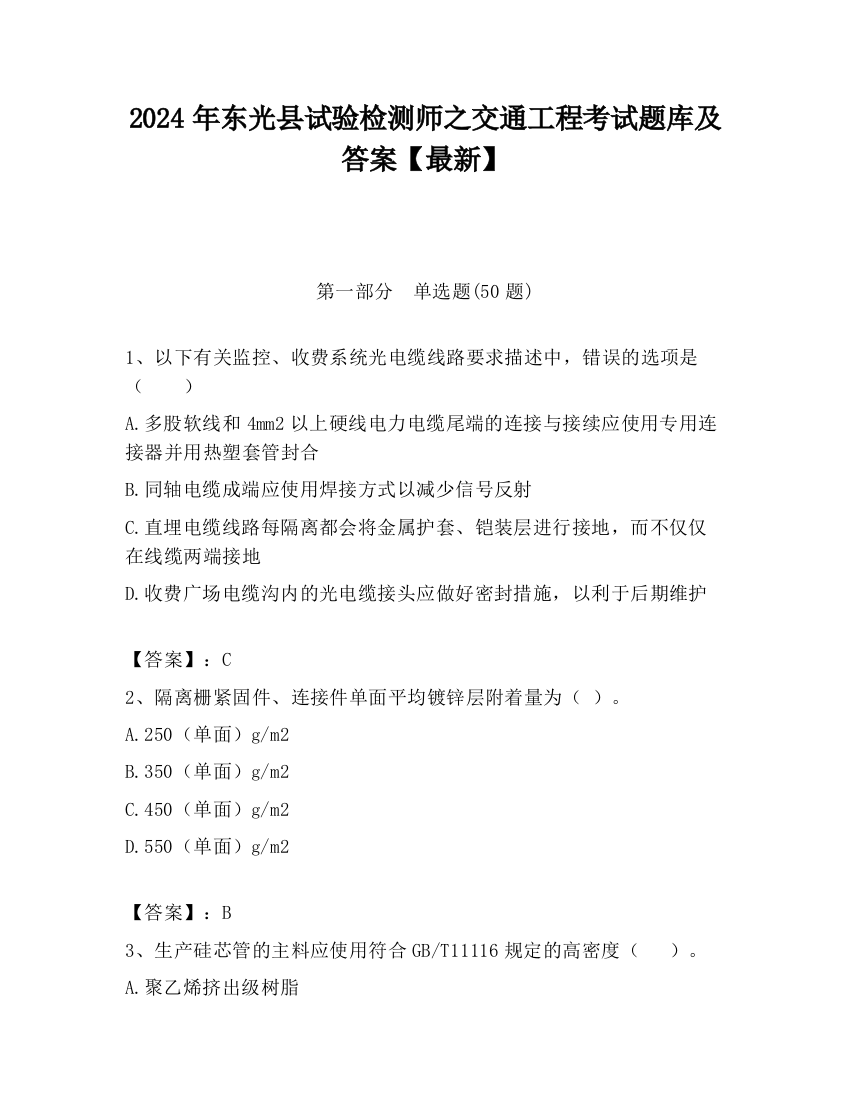 2024 年东光县试验检测师之交通工程考试题库及答案【最新】

第一部分　单选题(50 题)

1、以下有关监控、收费系统光电缆线路要求描述中，错误的选项是（　　）

A.多股软线和 4mm2 以上硬线电力电缆尾端的连接与接续应使用专用连接器并用热塑套管封合

B.同轴电缆成端应使用焊接方式以减少信号反射

C.直埋电缆线路每隔离都会将金属护套、铠装层进行接地，而不仅仅在线缆两端接地

D.收费广场电缆沟内的光电缆接头应做好密封措施，以利于后期维护

【答案】：C

2、隔离栅紧固件、连接件单面平均镀锌层附着量为（ ）。

A.250（单面）g/m2

B.350（单面）g/m2

C.450（单面）g/m2

D.550（单面）g/m2

【答案】：B

3、生产硅芯管的主料应使用符合 GB/T11116 规定的高密度（　　）。

A.聚乙烯挤出级树脂